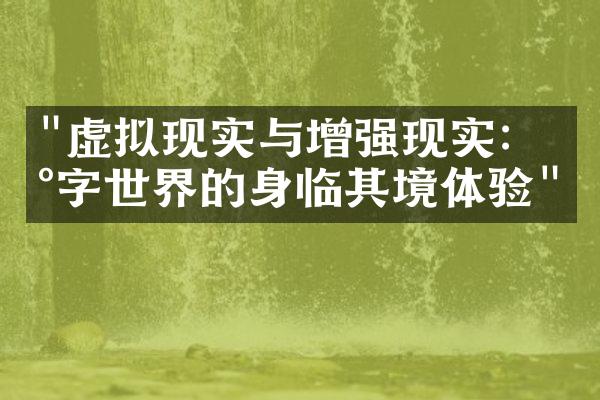 "虚拟现实与增强现实：
°字世界的身临其境体验"